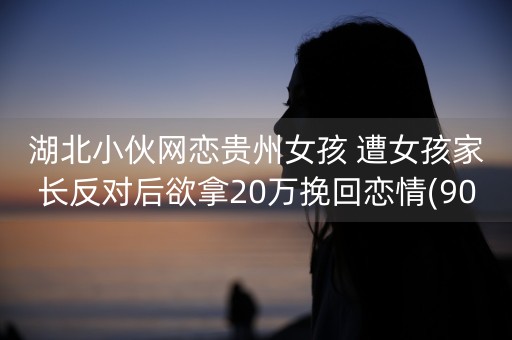 湖北小伙网恋贵州女孩 遭女孩家长反对后欲拿20万挽回恋情(90